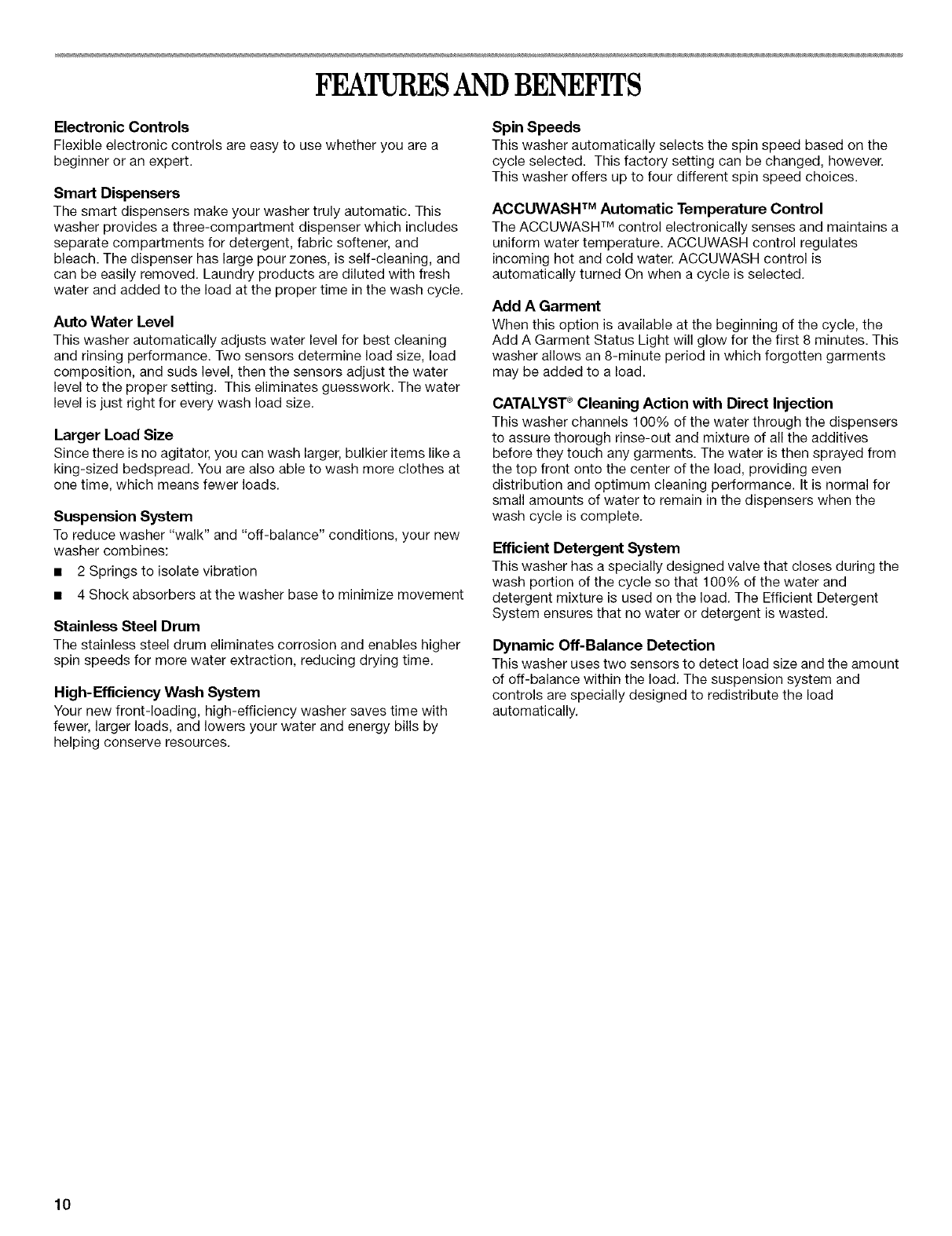 FEATURES AND BENEFITS

Electronic Controls
Flexible electronic controls are easy to use whether you are a beginner or an expert.

Smart Dispensers
The smart dispensers make your washer truly automatic. This washer provides a three-compartment dispenser which includes separate compartments for detergent, fabric softener, and bleach. The dispenser has large pour zones, is self-cleaning, and can be easily removed. Laundry products are diluted with fresh water and added to the load at the proper time in the wash cycle.

Auto Water Level
This washer automatically adjusts water level for best cleaning and rinsing performance. Two sensors determine load size, load composition, and suds level, then the sensors adjust the water level to the proper setting. This eliminates guesswork. The water level is just right for every wash load size.

Larger Load Size
Since there is no agitator, you can wash larger, bulkier items like a king-sized bedspread. You are also able to wash more clothes at one time, which means fewer loads.

Suspension System
To reduce washer "walk" and "off-balance" conditions, your new washer combines:
■ 2 Springs to isolate vibration
■ 4 Shock absorbers at the washer base to minimize movement

Stainless Steel Drum
The stainless steel drum eliminates corrosion and enables higher spin speeds for more water extraction, reducing drying time.

High-Efficiency Wash System
Your new front-loading, high-efficiency washer saves time with fewer, larger loads, and lowers your water and energy bills by helping conserve resources.

Spin Speeds
This washer automatically selects the spin speed based on the cycle selected. This factory setting can be changed, however. This washer offers up to four different spin speed choices.

ACCUWASH™ Automatic Temperature Control
The ACCUWASH™ control electronically senses and maintains a uniform water temperature. ACCUWASH control regulates incoming hot and cold water. ACCUWASH control is automatically turned On when a cycle is selected.

Add A Garment
When this option is available at the beginning of the cycle, the Add A Garment Status Light will glow for the first 8 minutes. This washer allows an 8-minute period in which forgotten garments may be added to a load.

CATALYST® Cleaning Action with Direct Injection
This washer channels 100% of the water through the dispensers to assure thorough rinse-out and mixture of all the additives before they touch any garments. The water is then sprayed from the top front onto the center of the load, providing even distribution and optimum cleaning performance. It is normal for small amounts of water to remain in the dispensers when the wash cycle is complete.

Efficient Detergent System
This washer has a specially designed valve that closes during the wash portion of the cycle so that 100% of the water and detergent mixture is used on the load. The Efficient Detergent System ensures that no water or detergent is wasted.

Dynamic Off-Balance Detection
This washer uses two sensors to detect load size and the amount of off-balance within the load. The suspension system and controls are specially designed to redistribute the load automatically.

10